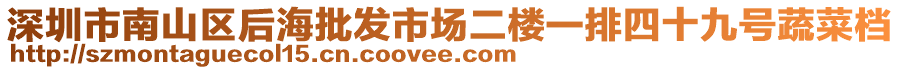 深圳市南山区后海批发市场二楼一排四十九号蔬菜档
http://szmontaguecol15.cn.coovee.com